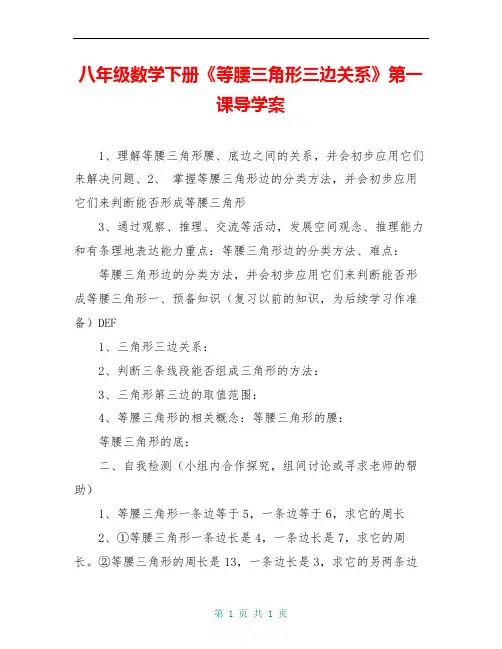 八年级数学下册《等腰三角形三边关系》第一课导学案

1、理解等腰三角形腰、底边之间的关系，并会初步应用它们来解决问题、2、 掌握等腰三角形边的分类方法，并会初步应用它们来判断能否形成等腰三角形

3、通过观察、推理、交流等活动，发展空间观念、推理能力和有条理地表达能力重点：等腰三角形边的分类方法、难点：

等腰三角形边的分类方法，并会初步应用它们来判断能否形成等腰三角形一、预备知识（复习以前的知识，为后续学习作准备）DEF

1、三角形三边关系：

2、判断三条线段能否组成三角形的方法：

3、三角形第三边的取值范围：

4、等腰三角形的相关概念：等腰三角形的腰：

等腰三角形的底：

二、自我检测（小组内合作探究，组间讨论或寻求老师的帮助）

1、等腰三角形一条边等于5，一条边等于6，求它的周长

2、①等腰三角形一条边长是4，一条边长是7，求它的周长。②等腰三角形的周长是13，一条边长是3，求它的另两条边

第 1 页 共 1 页